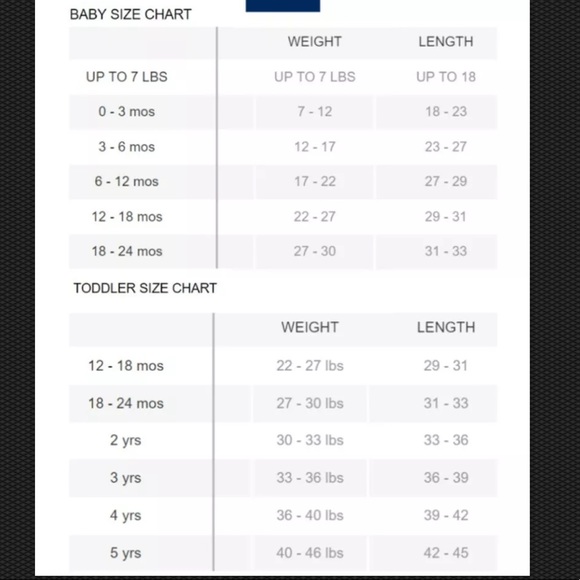 BABY SIZE CHART

| | WEIGHT | LENGTH |
|---|---|---|
| UP TO 7 LBS | UP TO 7 LBS | UP TO 18 |
| 0 - 3 mos | 7 - 12 | 18 - 23 |
| 3 - 6 mos | 12 - 17 | 23 - 27 |
| 6 - 12 mos | 17 - 22 | 27 - 29 |
| 12 - 18 mos | 22 - 27 | 29 - 31 |
| 18 - 24 mos | 27 - 30 | 31 - 33 |

TODDLER SIZE CHART

| | WEIGHT | LENGTH |
|---|---|---|
| 12 - 18 mos | 22 - 27 lbs | 29 - 31 |
| 18 - 24 mos | 27 - 30 lbs | 31 - 33 |
| 2 yrs | 30 - 33 lbs | 33 - 36 |
| 3 yrs | 33 - 36 lbs | 36 - 39 |
| 4 yrs | 36 - 40 lbs | 39 - 42 |
| 5 yrs | 40 - 46 lbs | 42 - 45 |